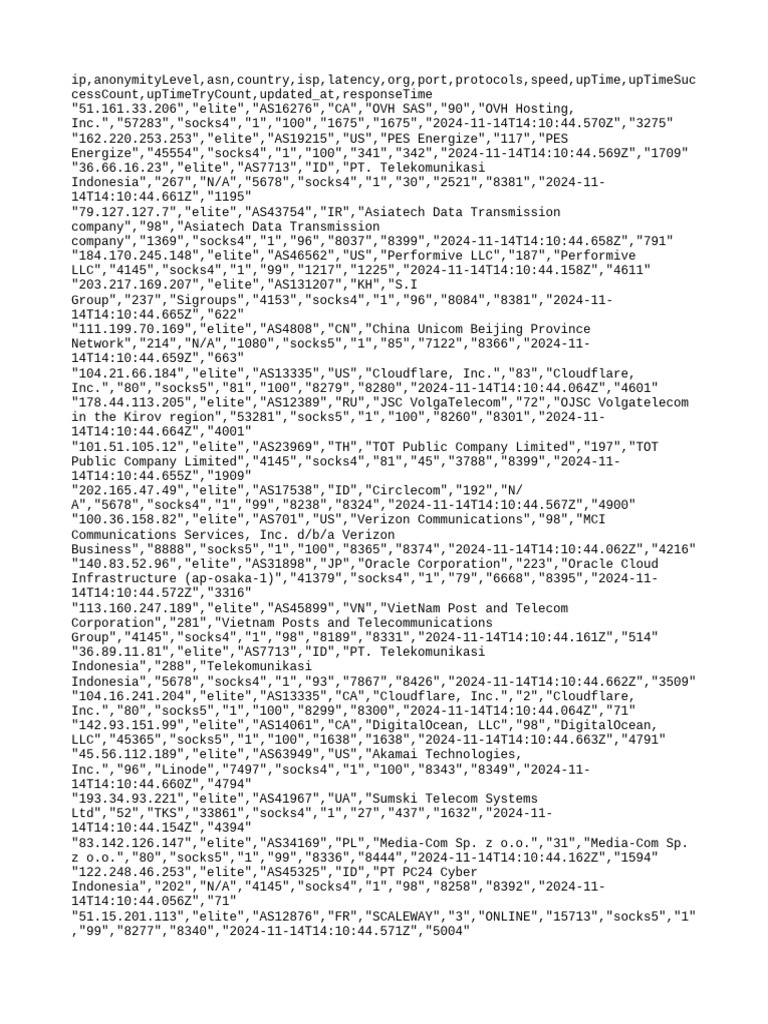 ip,anonymityLevel,asn,country,isp,latency,org,port,protocols,speed,upTime,upTimeSuccessCount,upTimeTryCount,updated_at,responseTime
"51.161.33.206","elite","AS16276","CA","OVH SAS","90","OVH Hosting, Inc.","57283","socks4","1","100","1675","1675","2024-11-14T14:10:44.570Z","3275"
"162.220.253.253","elite","AS19215","US","PES Energize","117","PES Energize","45554","socks4","1","100","341","342","2024-11-14T14:10:44.569Z","1709"
"36.66.16.23","elite","AS7713","ID","PT. Telekomunikasi Indonesia","267","N/A","5678","socks4","1","30","2521","8381","2024-11-14T14:10:44.661Z","1195"
"79.127.127.7","elite","AS43754","IR","Asiatech Data Transmission company","98","Asiatech Data Transmission company","1369","socks4","1","96","8037","8399","2024-11-14T14:10:44.658Z","791"
"184.170.245.148","elite","AS46562","US","Performive LLC","187","Performive LLC","4145","socks4","1","99","1217","1225","2024-11-14T14:10:44.158Z","4611"
"203.217.169.207","elite","AS131207","KH","S.I Group","237","Sigroups","4153","socks4","1","96","8084","8381","2024-11-14T14:10:44.665Z","622"
"111.199.70.169","elite","AS4808","CN","China Unicom Beijing Province Network","214","N/A","1080","socks5","1","85","7122","8366","2024-11-14T14:10:44.659Z","663"
"104.21.66.184","elite","AS13335","US","Cloudflare, Inc.","83","Cloudflare, Inc.","80","socks5","81","100","8279","8280","2024-11-14T14:10:44.064Z","4601"
"178.44.113.205","elite","AS12389","RU","JSC VolgaTelecom","72","OJSC Volgatelecom in the Kirov region","53281","socks5","1","100","8260","8301","2024-11-14T14:10:44.664Z","4001"
"101.51.105.12","elite","AS23969","TH","TOT Public Company Limited","197","TOT Public Company Limited","4145","socks4","81","45","3788","8399","2024-11-14T14:10:44.655Z","1909"
"202.165.47.49","elite","AS17538","ID","Circlecom","192","N/A","5678","socks4","1","99","8238","8324","2024-11-14T14:10:44.567Z","4900"
"100.36.158.82","elite","AS701","US","Verizon Communications","98","MCI Communications Services, Inc. d/b/a Verizon Business","8888","socks5","1","100","8365","8374","2024-11-14T14:10:44.062Z","4216"
"140.83.52.96","elite","AS31898","JP","Oracle Corporation","223","Oracle Cloud Infrastructure (ap-osaka-1)","41379","socks4","1","79","6668","8395","2024-11-14T14:10:44.572Z","3316"
"113.160.247.189","elite","AS45899","VN","VietNam Post and Telecom Corporation","281","Vietnam Posts and Telecommunications Group","4145","socks4","1","98","8189","8331","2024-11-14T14:10:44.161Z","514"
"36.89.11.81","elite","AS7713","ID","PT. Telekomunikasi Indonesia","288","Telekomunikasi Indonesia","5678","socks4","1","93","7867","8426","2024-11-14T14:10:44.662Z","3509"
"104.16.241.204","elite","AS13335","CA","Cloudflare, Inc.","2","Cloudflare, Inc.","80","socks5","1","100","8299","8300","2024-11-14T14:10:44.064Z","71"
"142.93.151.99","elite","AS14061","CA","DigitalOcean, LLC","98","DigitalOcean, LLC","45365","socks5","1","100","1638","1638","2024-11-14T14:10:44.663Z","4791"
"45.56.112.189","elite","AS63949","US","Akamai Technologies, Inc.","96","Linode","7497","socks4","1","100","8343","8349","2024-11-14T14:10:44.660Z","4794"
"193.34.93.221","elite","AS41967","UA","Sumski Telecom Systems Ltd","52","TKS","33861","socks4","1","27","437","1632","2024-11-14T14:10:44.154Z","4394"
"83.142.126.147","elite","AS34169","PL","Media-Com Sp. z o.o.","31","Media-Com Sp. z o.o.","80","socks5","1","99","8336","8444","2024-11-14T14:10:44.162Z","1594"
"122.248.46.253","elite","AS45325","ID","PT PC24 Cyber Indonesia","202","N/A","4145","socks4","1","98","8258","8392","2024-11-14T14:10:44.056Z","71"
"51.15.201.113","elite","AS12876","FR","SCALEWAY","3","ONLINE","15713","socks5","1","99","8277","8340","2024-11-14T14:10:44.571Z","5004"